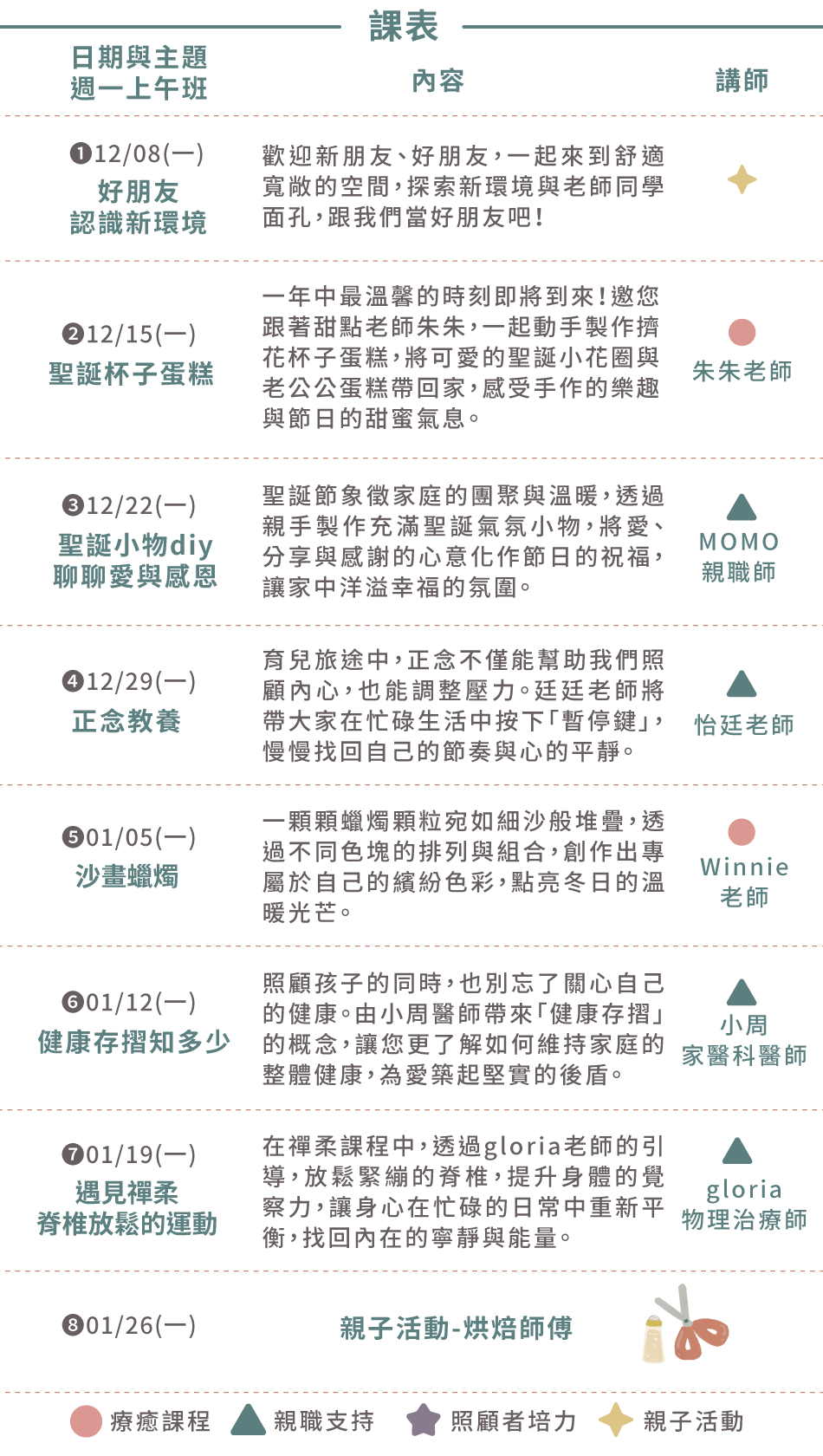 課表

| 日期與主題 週一上午班 | 內容 | 講師 |
|---|---|---|
| ❶12/08(一) 好朋友 認識新環境 | 歡迎新朋友、好朋友，一起來到舒適寬敞的空間，探索新環境與老師同學面孔，跟我們當好朋友吧! | |
| ❷12/15(一) 聖誕杯子蛋糕 | 一年中最溫馨的時刻即將到來!邀您跟著甜點老師朱朱，一起動手製作擠花杯子蛋糕，將可愛的聖誕小花圈與老公公蛋糕帶回家，感受手作的樂趣與節日的甜蜜氣息。 | 朱朱老師 |
| ❸12/22(一) 聖誕小物diy 聊聊愛與感恩 | 聖誕節象徵家庭的團聚與溫暖，透過親手製作充滿聖誕氣氛小物，將愛、分享與感謝的心意化作節日的祝福，讓家中洋溢幸福的氛圍。 | MOMO 親職師 |
| ❹12/29(一) 正念教養 | 育兒旅途中，正念不僅能幫助我們照顧內心，也能調整壓力。廷廷老師將帶大家在忙碌生活中按下「暫停鍵」，慢慢找回自己的節奏與心的平靜。 | 怡廷老師 |
| ❺01/05(一) 沙畫蠟燭 | 一顆顆蠟燭顆粒宛如細沙般堆疊，透過不同色塊的排列與組合，創作出專屬於自己的繽紛色彩，點亮冬日的溫暖光芒。 | Winnie 老師 |
| ❻01/12(一) 健康存摺知多少 | 照顧孩子的同時，也別忘了關心自己的健康。由小周醫師帶來「健康存摺」的概念，讓您更了解如何維持家庭的整體健康，為愛築起堅實的後盾。 | 小周 家醫科醫師 |
| ❼01/19(一) 遇見禪柔 脊椎放鬆的運動 | 在禪柔課程中，透過gloria老師的引導，放鬆緊繃的脊椎，提升身體的覺察力，讓身心在忙碌的日常中重新平衡，找回內在的寧靜與能量。 | gloria 物理治療師 |
| ❽01/26(一) | 親子活動-烘焙師傅 | |

療癒課程 親職支持 照顧者培力 親子活動